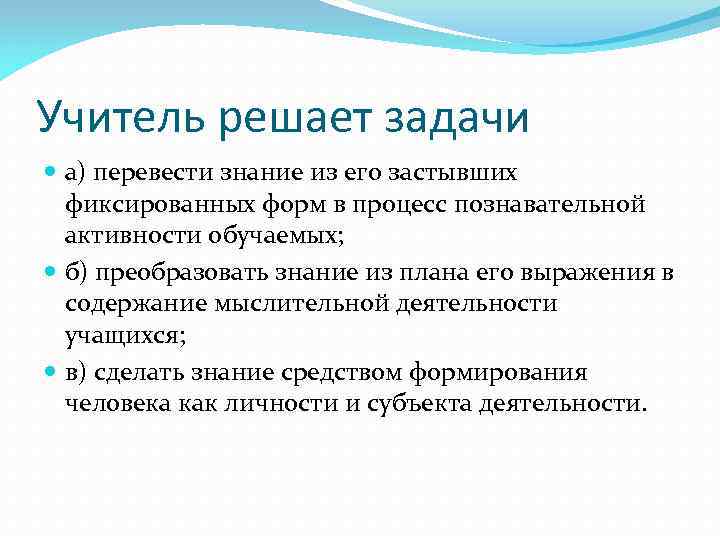 Учитель решает задачи

а) перевести знание из его застывших фиксированных форм в процесс познавательной активности обучаемых;

б) преобразовать знание из плана его выражения в содержание мыслительной деятельности учащихся;

в) сделать знание средством формирования человека как личности и субъекта деятельности.